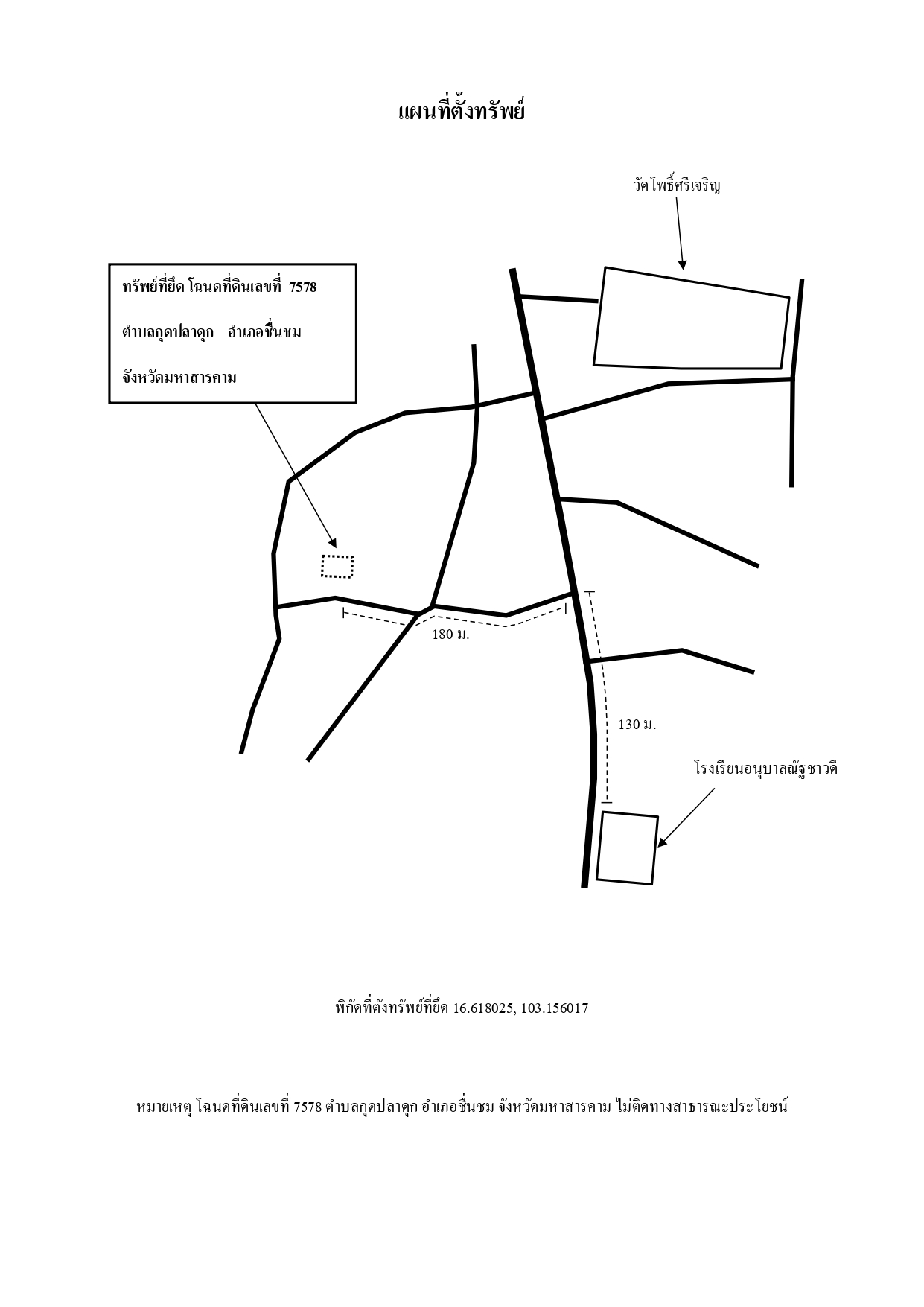 แผนที่ตั้งทรัพย์

วัดโพธิ์ศรีเจริญ

ทรัพย์ที่ยึด โฉนดที่ดินเลขที่ 7578

ตำบลกุดปลาดุก อำเภอชื่นชม

จังหวัดมหาสารคาม

180 ม.

130 ม.

โรงเรียนอนุบาลณัฐชาวดี

พิกัดที่ตั้งทรัพย์ที่ยึด 16.618025, 103.156017

หมายเหตุ โฉนดที่ดินเลขที่ 7578 ตำบลกุดปลาดุก อำเภอชื่นชม จังหวัดมหาสารคาม ไม่ติดทางสาธารณะประโยชน์